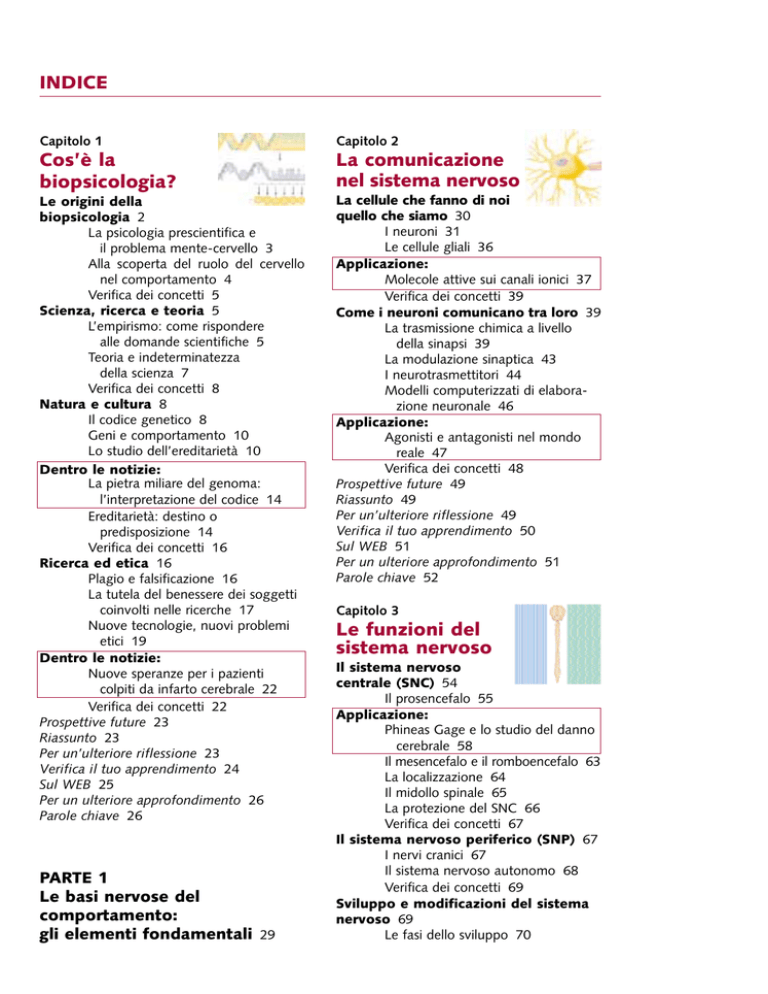 INDICE

Capitolo 1
Cos'è la biopsicologia?

Le origini della biopsicologia 2
La psicologia prescientifica e il problema mente-cervello 3
Alla scoperta del ruolo del cervello nel comportamento 4
Verifica dei concetti 5
Scienza, ricerca e teoria 5
L'empirismo: come rispondere alle domande scientifiche 5
Teoria e indeterminatezza della scienza 7
Verifica dei concetti 8
Natura e cultura 8
Il codice genetico 8
Geni e comportamento 10
Lo studio dell'ereditarietà 10
Dentro le notizie:
La pietra miliare del genoma: l'interpretazione del codice 14
Ereditarietà: destino o predisposizione 14
Verifica dei concetti 16
Ricerca ed etica 16
Plagio e falsificazione 16
La tutela del benessere dei soggetti coinvolti nelle ricerche 17
Nuove tecnologie, nuovi problemi etici 19
Dentro le notizie:
Nuove speranze per i pazienti colpiti da infarto cerebrale 22
Verifica dei concetti 22
Prospettive future 23
Riassunto 23
Per un'ulteriore riflessione 23
Verifica il tuo apprendimento 24
Sul WEB 25
Per un ulteriore approfondimento 26
Parole chiave 26

PARTE 1
Le basi nervose del comportamento: gli elementi fondamentali 29

Capitolo 2
La comunicazione nel sistema nervoso

La cellule che fanno di noi quello che siamo 30
I neuroni 31
Le cellule gliali 36
Applicazione:
Molecole attive sui canali ionici 37
Verifica dei concetti 39
Come i neuroni comunicano tra loro 39
La trasmissione chimica a livello della sinapsi 39
La modulazione sinaptica 43
I neurotrasmettitori 44
Modelli computerizzati di elaborazione neuronale 46
Applicazione:
Agonisti e antagonisti nel mondo reale 47
Verifica dei concetti 48
Prospettive future 49
Riassunto 49
Per un'ulteriore riflessione 49
Verifica il tuo apprendimento 50
Sul WEB 51
Per un ulteriore approfondimento 51
Parole chiave 52

Capitolo 3
Le funzioni del sistema nervoso

Il sistema nervoso centrale (SNC) 54
Il prosencefalo 55
Applicazione:
Phineas Gage e lo studio del danno cerebrale 58
Il mesencefalo e il romboencefalo 63
La localizzazione 64
Il midollo spinale 65
La protezione del SNC 66
Verifica dei concetti 67
Il sistema nervoso periferico (SNP) 67
I nervi cranici 67
Il sistema nervoso autonomo 68
Verifica dei concetti 69
Sviluppo e modificazioni del sistema nervoso 69
Le fasi dello sviluppo 70